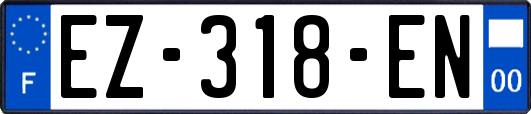 F
EZ-318-EN
00